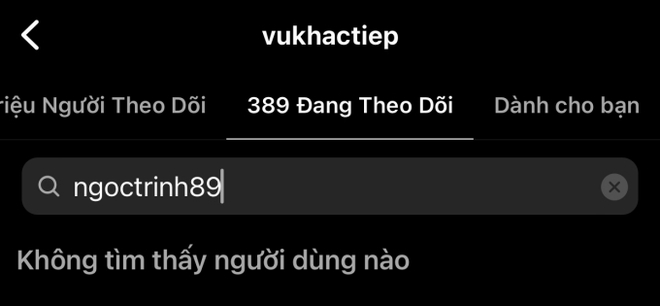 vukhactiep

riệu Người Theo Dõi

389 Đang Theo Dõi

Dành cho bạn

ngoctrinh89

Không tìm thấy người dùng nào